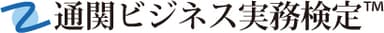 通関ビジネス実務検定™